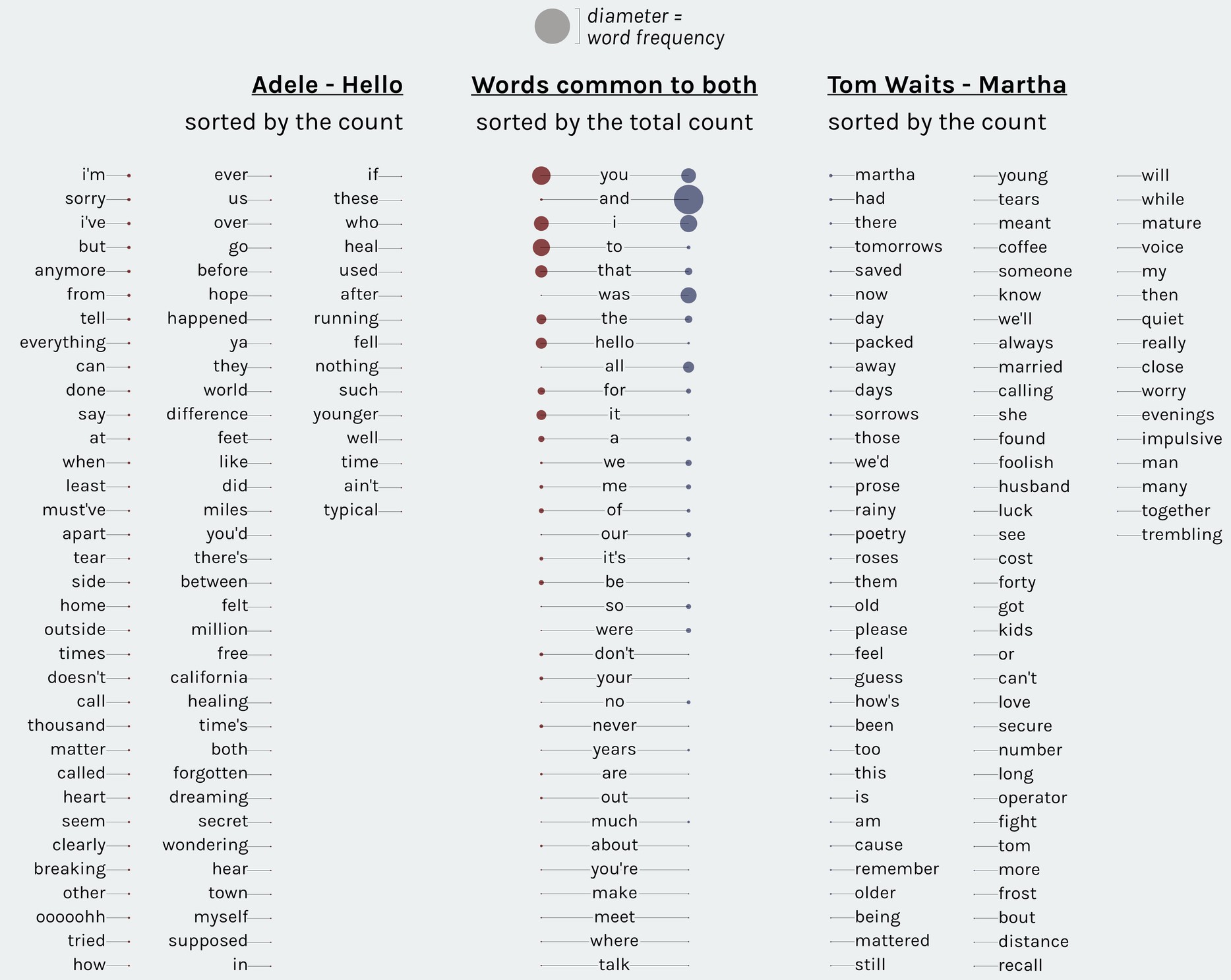 diameter = word frequency

Adele - Hello
sorted by the count

i'm
sorry
i've
but
anymore
from
tell
everything
can
done
say
at
when
least
must've
apart
tear
side
home
outside
times
doesn't
call
thousand
matter
called
heart
seem
clearly
breaking
other
ooooohh
tried
how

ever
us
over
go
before
hope
happened
ya
they
world
difference
feet
like
did
miles
you'd
there's
between
felt
million
free
california
healing
time's
both
forgotten
dreaming
secret
wondering
hear
town
myself
supposed
in

if
these
who
heal
used
after
running
fell
nothing
such
younger
well
time
ain't
typical

Words common to both
sorted by the total count

you
and
i
to
that
was
the
hello
all
for
it
a
we
me
of
our
it's
be
so
were
don't
your
no
never
years
are
out
much
about
you're
make
meet
where
talk

Tom Waits - Martha
sorted by the count

martha
had
there
tomorrows
saved
now
day
packed
away
days
sorrows
those
we'd
prose
rainy
poetry
roses
them
old
please
feel
guess
how's
been
too
this
is
am
cause
remember
older
being
mattered
still

young
tears
meant
coffee
someone
know
we'll
always
married
calling
she
found
foolish
husband
luck
see
cost
forty
got
kids
or
can't
love
secure
number
long
operator
fight
tom
more
frost
bout
distance
recall

will
while
mature
voice
my
then
quiet
really
close
worry
evenings
impulsive
man
many
together
trembling